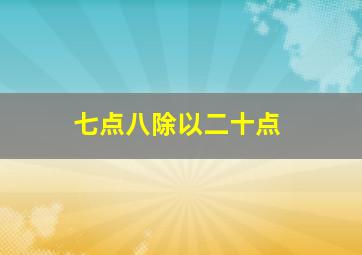 七点八除以二十点